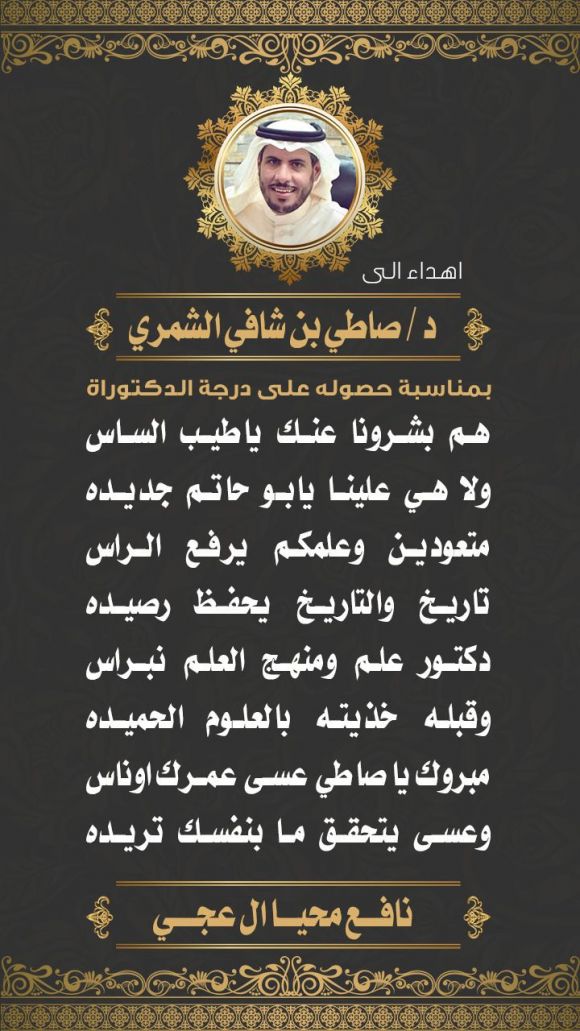 اهداء الى

د / صاطي بن شافي الشمري

بمناسبة حصوله على درجة الدكتوراة

هم بشرونا عنك ياطيب الساس
ولا هي علينا يابو حاتم جديده
متعودين وعلمكم يرفع الراس
تاريخ والتاريخ يحفظ رصيده
دكتور علم ومنهج العلم نبراس
وقبله خذيته بالعلوم الحميده
مبروك يا صاطي عسى عمرك اوناس
وعسى يتحقق ما بنفسك تريده

نافع محيا ال عجي